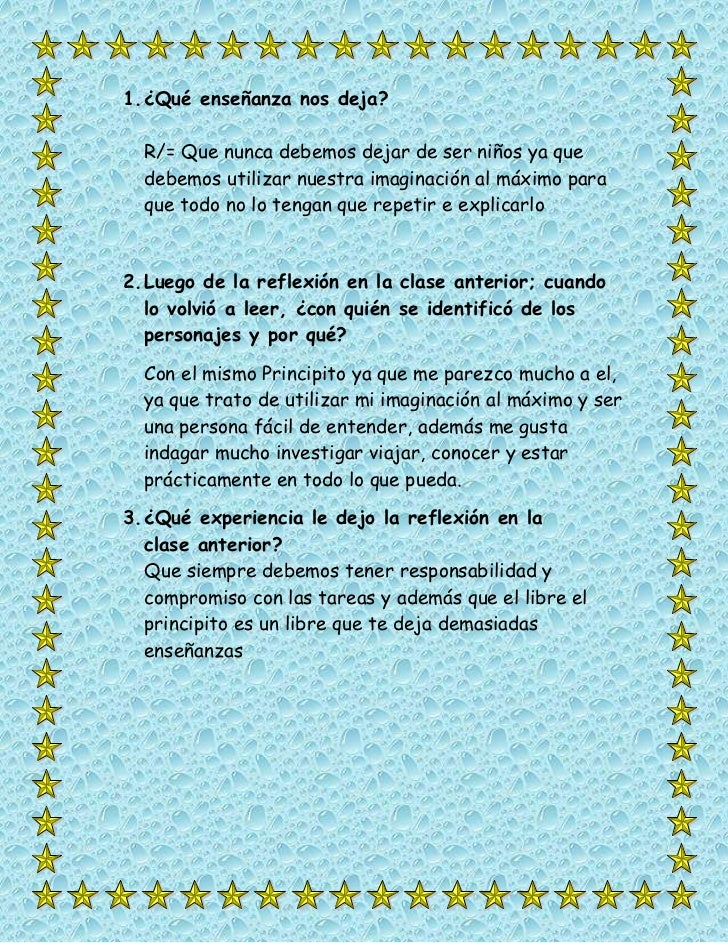 1. ¿Qué enseñanza nos deja?

R/= Que nunca debemos dejar de ser niños ya que debemos utilizar nuestra imaginación al máximo para que todo no lo tengan que repetir e explicarlo

2. Luego de la reflexión en la clase anterior; cuando lo volvió a leer, ¿con quién se identificó de los personajes y por qué?

Con el mismo Principito ya que me parezco mucho a el, ya que trato de utilizar mi imaginación al máximo y ser una persona fácil de entender, además me gusta indagar mucho investigar viajar, conocer y estar prácticamente en todo lo que pueda.

3. ¿Qué experiencia le dejo la reflexión en la clase anterior?
Que siempre debemos tener responsabilidad y compromiso con las tareas y además que el libre el principito es un libre que te deja demasiadas enseñanzas